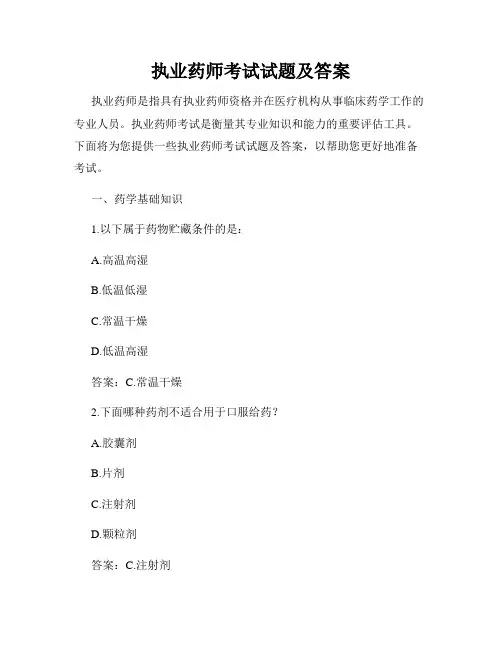 执业药师考试试题及答案

执业药师是指具有执业药师资格并在医疗机构从事临床药学工作的专业人员。执业药师考试是衡量其专业知识和能力的重要评估工具。下面将为您提供一些执业药师考试试题及答案，以帮助您更好地准备考试。

一、药学基础知识

1.以下属于药物贮藏条件的是：

A.高温高湿

B.低温低湿

C.常温干燥

D.低温高湿

答案：C.常温干燥

2.下面哪种药剂不适合用于口服给药？

A.胶囊剂

B.片剂

C.注射剂

D.颗粒剂

答案：C.注射剂